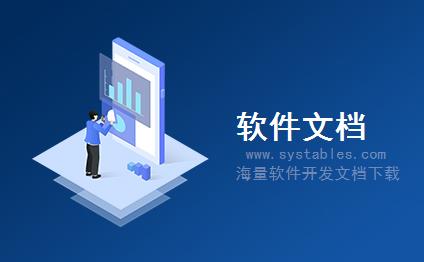 软件文档
www.systables.com
海量软件开发文档下载